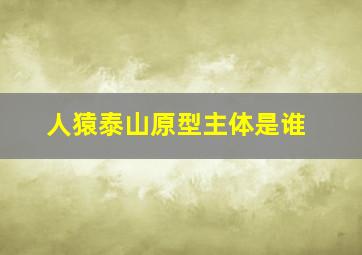 人猿泰山原型主体是谁